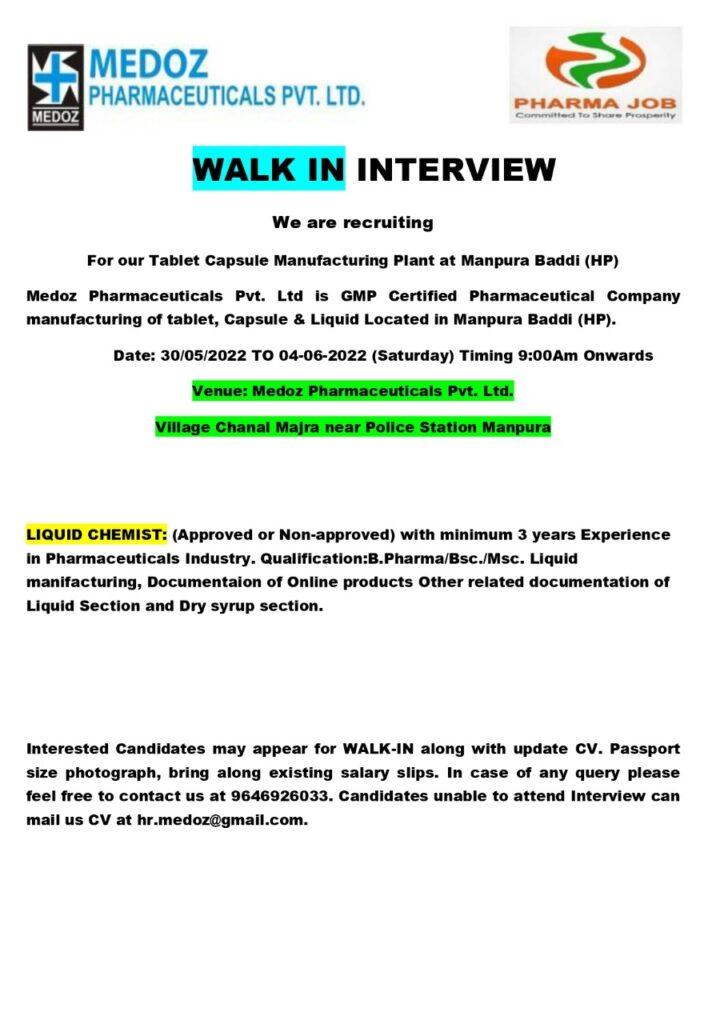 MEDOZ
MEDOZ
PHARMACEUTICALS PVT. LTD.

PHARMA JOB
Committed To Share Prosperity

WALK IN INTERVIEW

We are recruiting

For our Tablet Capsule Manufacturing Plant at Manpura Baddi (HP)

Medoz Pharmaceuticals Pvt. Ltd is GMP Certified Pharmaceutical Company manufacturing of tablet, Capsule & Liquid Located in Manpura Baddi (HP).

Date: 30/05/2022 TO 04-06-2022 (Saturday) Timing 9:00Am Onwards

Venue: Medoz Pharmaceuticals Pvt. Ltd.

Village Chanal Majra near Police Station Manpura

LIQUID CHEMIST: (Approved or Non-approved) with minimum 3 years Experience in Pharmaceuticals Industry. Qualification:B.Pharma/Bsc./Msc. Liquid manifacturing, Documentaion of Online products Other related documentation of Liquid Section and Dry syrup section.

Interested Candidates may appear for WALK-IN along with update CV. Passport size photograph, bring along existing salary slips. In case of any query please feel free to contact us at 9646926033. Candidates unable to attend Interview can mail us CV at hr.medoz@gmail.com.